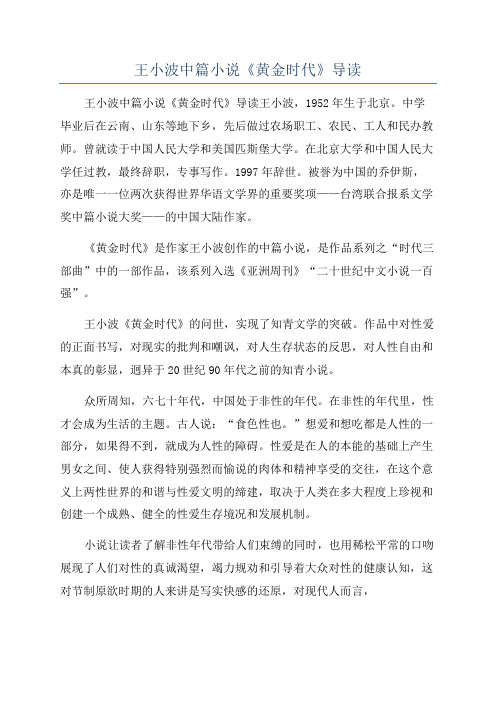 王小波中篇小说《黄金时代》导读

王小波中篇小说《黄金时代》导读王小波，1952年生于北京。中学毕业后在云南、山东等地下乡，先后做过农场职工、农民、工人和民办教师。曾就读于中国人民大学和美国匹斯堡大学。在北京大学和中国人民大学任过教，最终辞职，专事写作。1997年辞世。被誉为中国的乔伊斯，亦是唯一一位两次获得世界华语文学界的重要奖项——台湾联合报系文学奖中篇小说大奖——的中国大陆作家。

《黄金时代》是作家王小波创作的中篇小说，是作品系列之“时代三部曲”中的一部作品，该系列入选《亚洲周刊》“二十世纪中文小说一百强”。

王小波《黄金时代》的问世，实现了知青文学的突破。作品中对性爱的正面书写，对现实的批判和嘲讽，对人生存状态的反思，对人性自由和本真的彰显，迥异于20世纪90年代之前的知青小说。

众所周知，六七十年代，中国处于非性的年代。在非性的年代里，性才会成为生活的主题。古人说：“食色性也。”想爱和想吃都是人性的一部分，如果得不到，就成为人性的障碍。性爱是在人的本能的基础上产生男女之间、使人获得特别强烈而愉说的肉体和精神享受的交往，在这个意义上两性世界的和谐与性爱文明的缔建，取决于人类在多大程度上珍视和创建一个成熟、健全的性爱生存境况和发展机制。

小说让读者了解非性年代带给人们束缚的同时，也用稀松平常的口吻展现了人们对性的真诚渴望，竭力规劝和引导着大众对性的健康认知，这对节制原欲时期的人来讲是写实快感的还原，对现代人而言，